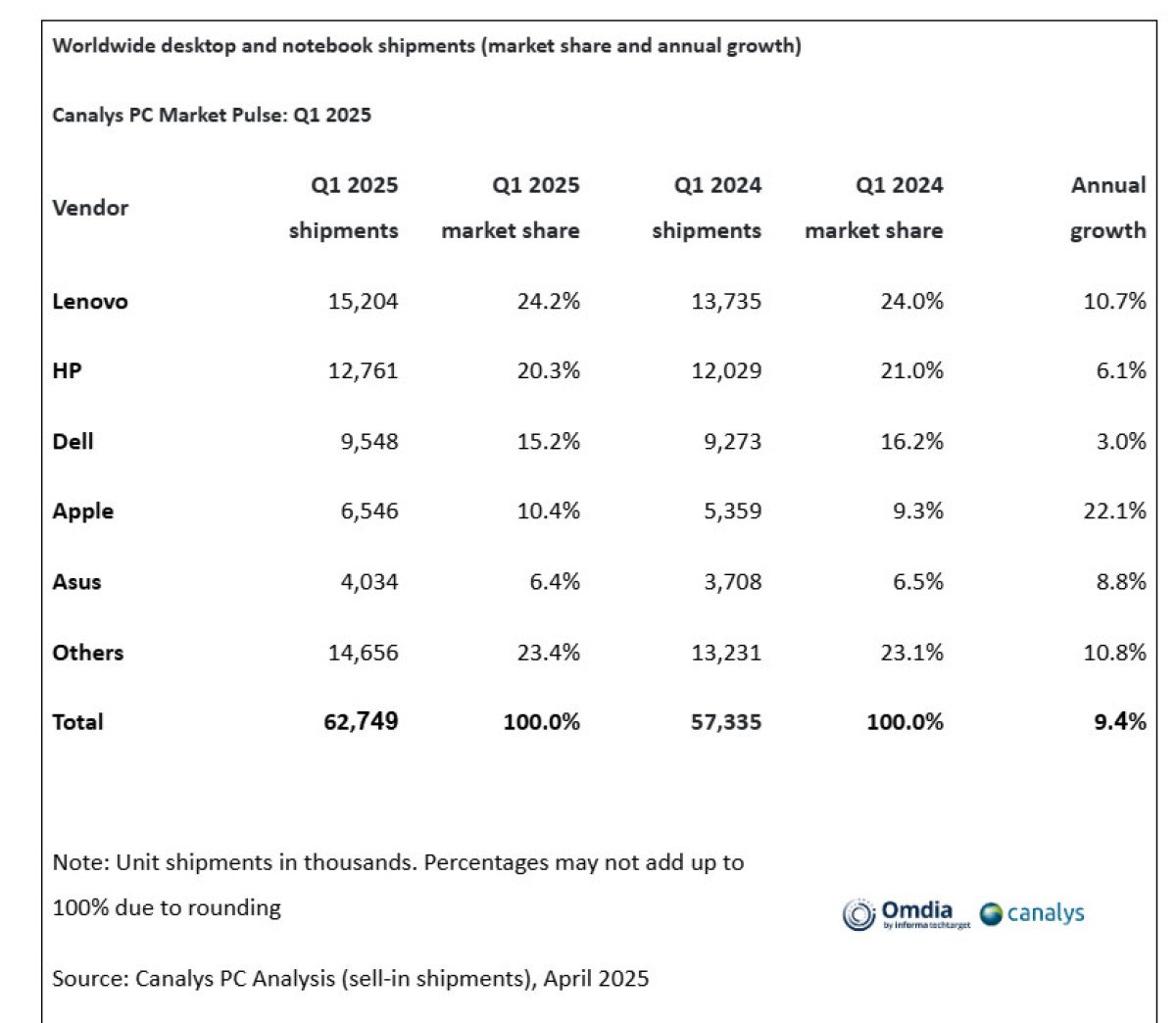 Worldwide desktop and notebook shipments (market share and annual growth)

Canalys PC Market Pulse: Q1 2025

| Vendor | Q1 2025 shipments | Q1 2025 market share | Q1 2024 shipments | Q1 2024 market share | Annual growth |
|---|---|---|---|---|---|
| Lenovo | 15,204 | 24.2% | 13,735 | 24.0% | 10.7% |
| HP | 12,761 | 20.3% | 12,029 | 21.0% | 6.1% |
| Dell | 9,548 | 15.2% | 9,273 | 16.2% | 3.0% |
| Apple | 6,546 | 10.4% | 5,359 | 9.3% | 22.1% |
| Asus | 4,034 | 6.4% | 3,708 | 6.5% | 8.8% |
| Others | 14,656 | 23.4% | 13,231 | 23.1% | 10.8% |
| Total | 62,749 | 100.0% | 57,335 | 100.0% | 9.4% |

Note: Unit shipments in thousands. Percentages may not add up to 100% due to rounding

Omdia
by informa techtarget
canalys

Source: Canalys PC Analysis (sell-in shipments), April 2025